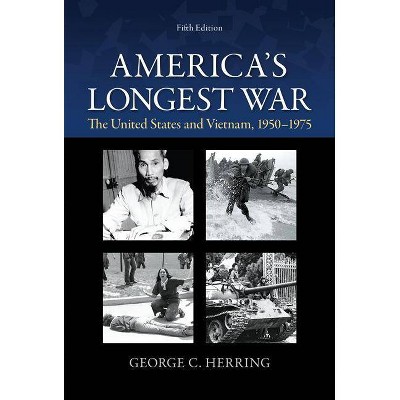 Fifth Edition

AMERICA'S LONGEST WAR

The United States and Vietnam, 1950–1975

GEORGE C. HERRING